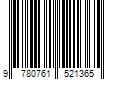 9 780761 521365